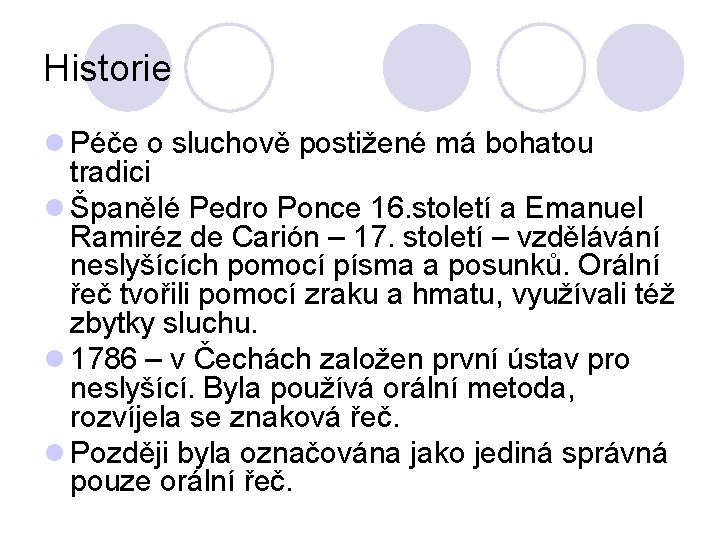 Historie

Péče o sluchově postižené má bohatou tradici

Španělé Pedro Ponce 16.století a Emanuel Ramiréz de Carión – 17. století – vzdělávání neslyšících pomocí písma a posunků. Orální řeč tvořili pomocí zraku a hmatu, využívali též zbytky sluchu.

1786 – v Čechách založen první ústav pro neslyšící. Byla používá orální metoda, rozvíjela se znaková řeč.

Později byla označována jako jediná správná pouze orální řeč.